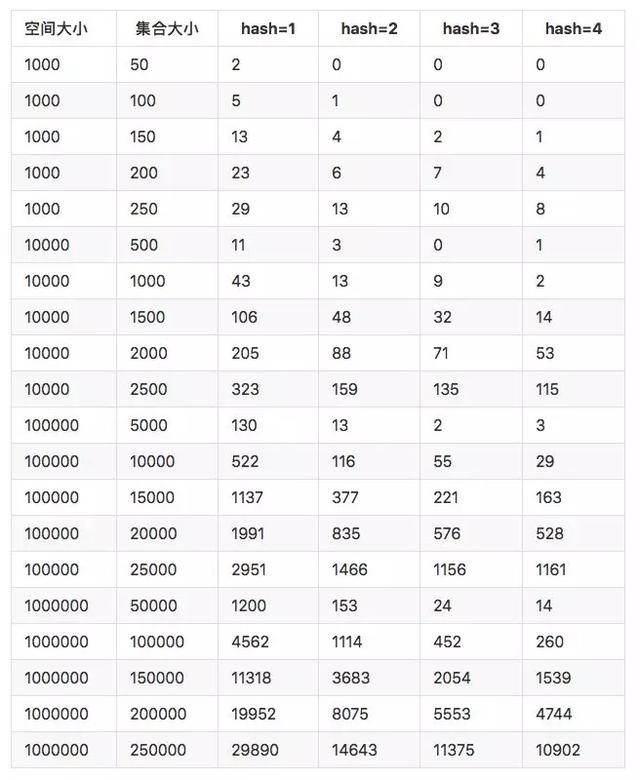 | 空间大小 | 集合大小 | hash=1 | hash=2 | hash=3 | hash=4 |
|---|---|---|---|---|---|
| 1000 | 50 | 2 | 0 | 0 | 0 |
| 1000 | 100 | 5 | 1 | 0 | 0 |
| 1000 | 150 | 13 | 4 | 2 | 1 |
| 1000 | 200 | 23 | 6 | 7 | 4 |
| 1000 | 250 | 29 | 13 | 10 | 8 |
| 10000 | 500 | 11 | 3 | 0 | 1 |
| 10000 | 1000 | 43 | 13 | 9 | 2 |
| 10000 | 1500 | 106 | 48 | 32 | 14 |
| 10000 | 2000 | 205 | 88 | 71 | 53 |
| 10000 | 2500 | 323 | 159 | 135 | 115 |
| 100000 | 5000 | 130 | 13 | 2 | 3 |
| 100000 | 10000 | 522 | 116 | 55 | 29 |
| 100000 | 15000 | 1137 | 377 | 221 | 163 |
| 100000 | 20000 | 1991 | 835 | 576 | 528 |
| 100000 | 25000 | 2951 | 1466 | 1156 | 1161 |
| 1000000 | 50000 | 1200 | 153 | 24 | 14 |
| 1000000 | 100000 | 4562 | 1114 | 452 | 260 |
| 1000000 | 150000 | 11318 | 3683 | 2054 | 1539 |
| 1000000 | 200000 | 19952 | 8075 | 5553 | 4744 |
| 1000000 | 250000 | 29890 | 14643 | 11375 | 10902 |